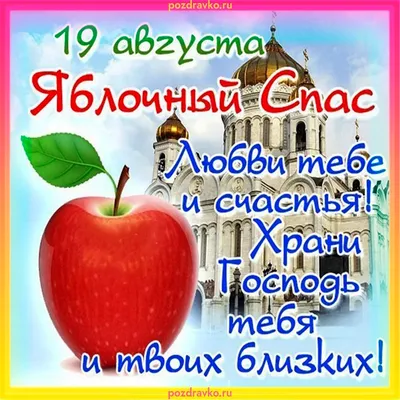 pozdravko.ru

19 августа
Яблочный Спас

Любви тебе и счастья! Храни Господь тебя и твоих близких!

pozdravko.ru